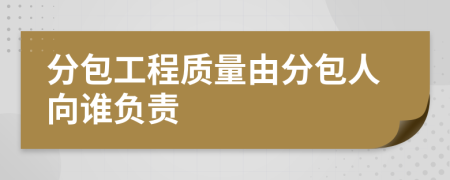 分包工程质量由分包人向谁负责